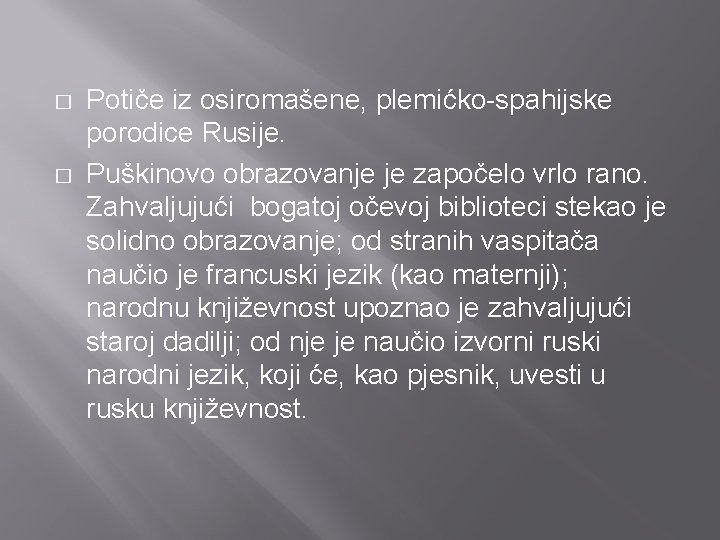 □ Potiče iz osiromašene, plemićko-spahijske porodice Rusije.

□ Puškinovo obrazovanje je započelo vrlo rano. Zahvaljujući bogatoj očevoj biblioteci stekao je solidno obrazovanje; od stranih vaspitača naučio je francuski jezik (kao maternji); narodnu književnost upoznao je zahvaljujući staroj dadilji; od nje je naučio izvorni ruski narodni jezik, koji će, kao pjesnik, uvesti u rusku književnost.